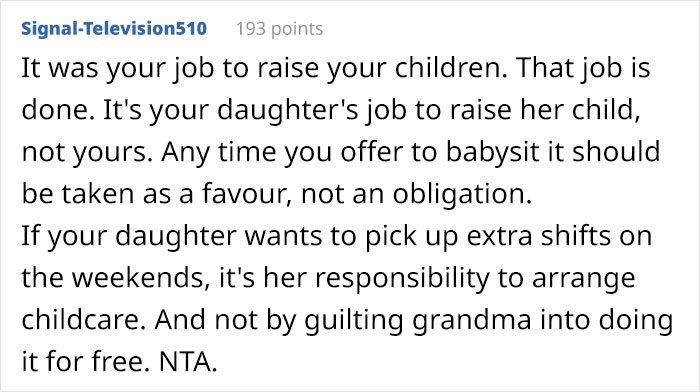 Signal-Television510 193 points

It was your job to raise your children. That job is done. It's your daughter's job to raise her child, not yours. Any time you offer to babysit it should be taken as a favour, not an obligation.
If your daughter wants to pick up extra shifts on the weekends, it's her responsibility to arrange childcare. And not by guilting grandma into doing it for free. NTA.